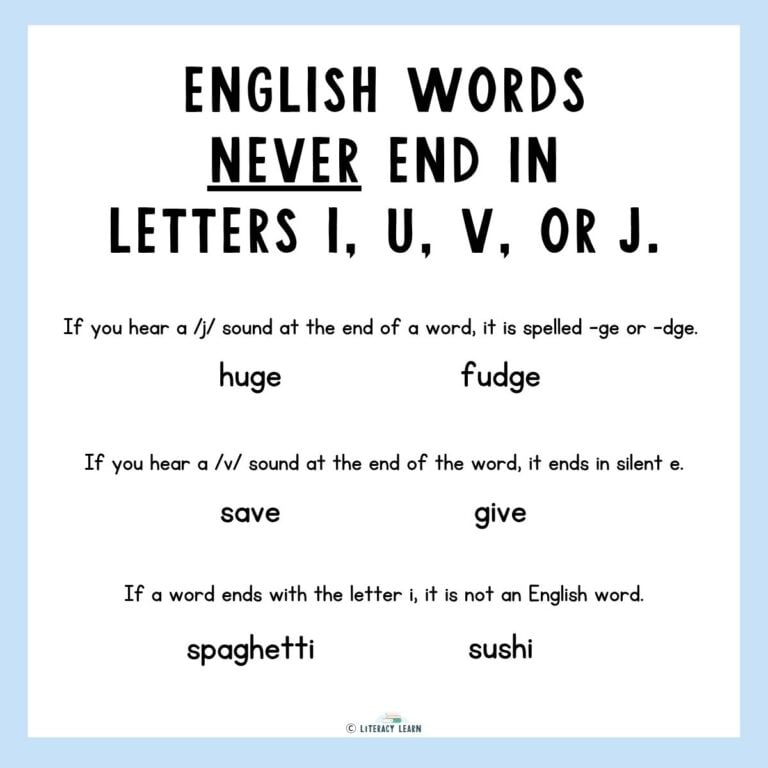 ENGLISH WORDS NEVER END IN LETTERS I, U, V, OR J.

If you hear a /j/ sound at the end of a word, it is spelled -ge or -dge.

huge fudge

If you hear a /v/ sound at the end of the word, it ends in silent e.

save give

If a word ends with the letter i, it is not an English word.

spaghetti sushi

© LITERACY LEARN